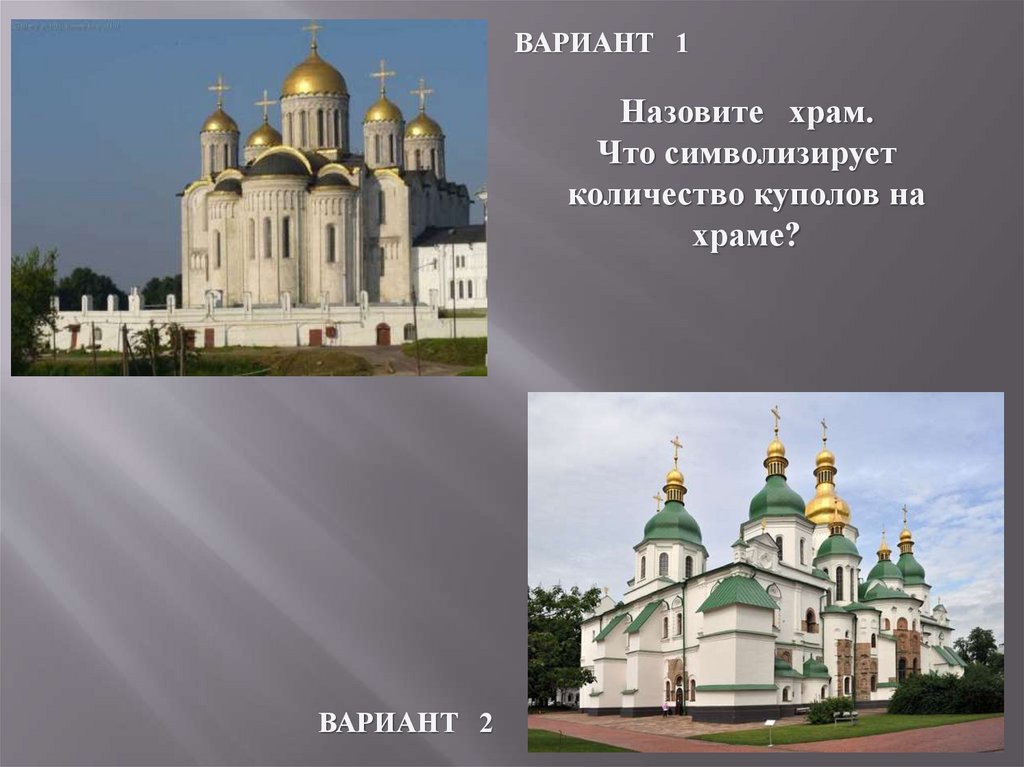 ВАРИАНТ 1

Назовите храм.
Что символизирует количество куполов на храме?

ВАРИАНТ 2